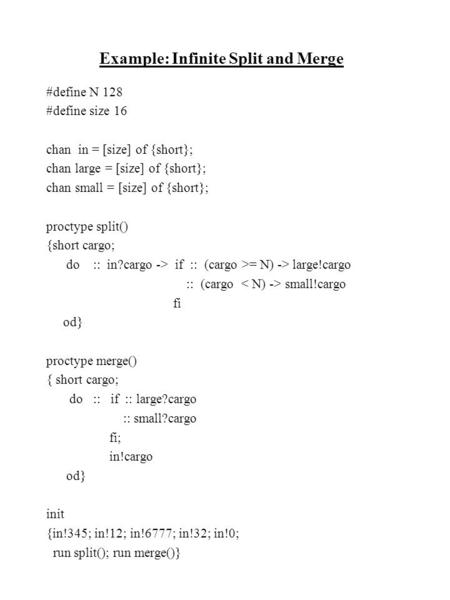 Example: Infinite Split and Merge

#define N 128
#define size 16

chan in = [size] of {short};
chan large = [size] of {short};
chan small = [size] of {short};

proctype split()
{short cargo;
do :: in?cargo -> if :: (cargo >= N) -> large!cargo
:: (cargo < N) -> small!cargo
fi
od}

proctype merge()
{ short cargo;
do :: if :: large?cargo
:: small?cargo
fi;
in!cargo
od}

init
{in!345; in!12; in!6777; in!32; in!0;
run split(); run merge()}